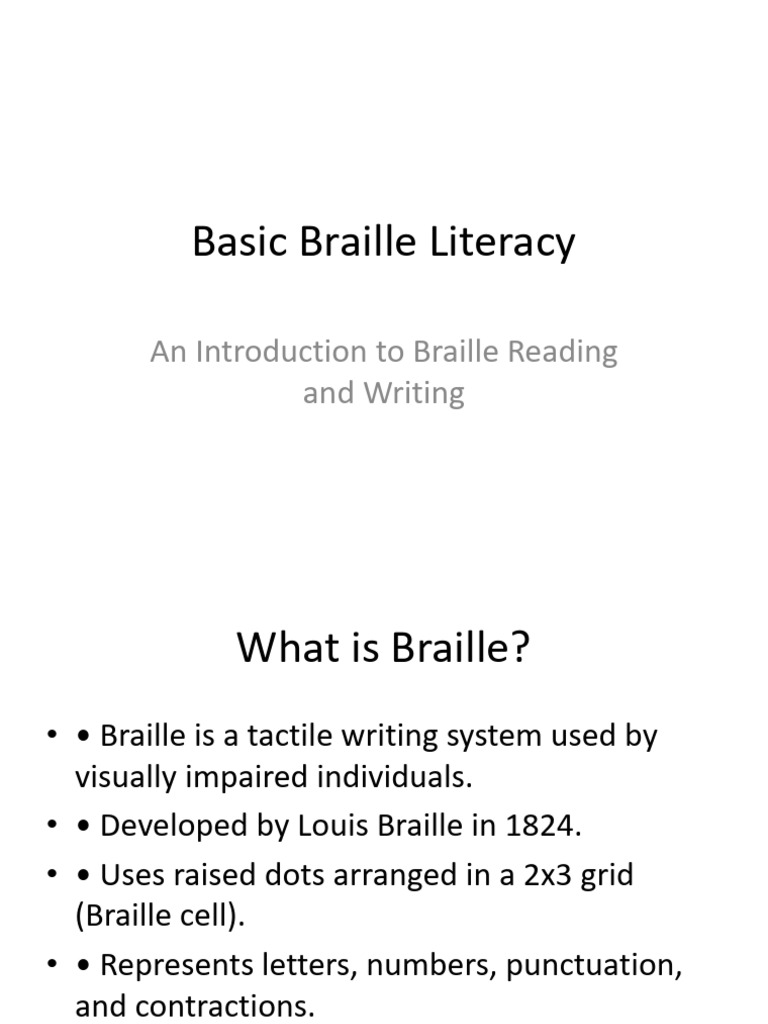 Basic Braille Literacy

An Introduction to Braille Reading and Writing

What is Braille?

• • Braille is a tactile writing system used by visually impaired individuals.
• • Developed by Louis Braille in 1824.
• • Uses raised dots arranged in a 2x3 grid (Braille cell).
• • Represents letters, numbers, punctuation, and contractions.